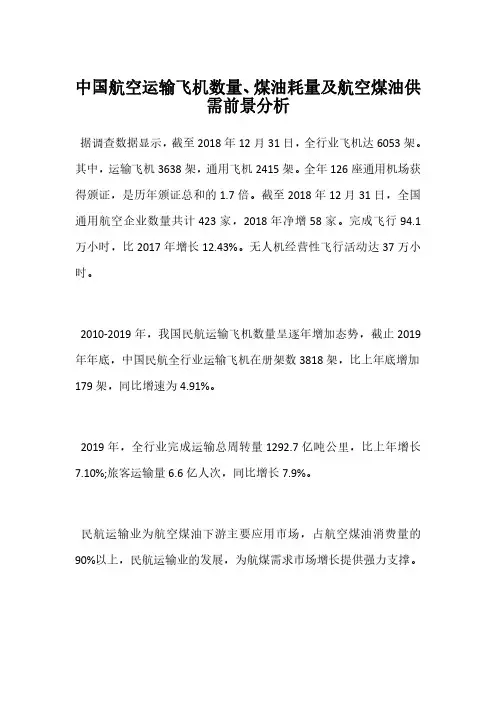 中国航空运输飞机数量、煤油耗量及航空煤油供需前景分析

据调查数据显示，截至 2018 年 12 月 31 日，全行业飞机达 6053 架。其中，运输飞机 3638 架，通用飞机 2415 架。全年 126 座通用机场获得颁证，是历年颁证总和的 1.7 倍。截至 2018 年 12 月 31 日，全国通用航空企业数量共计 423 家，2018 年净增 58 家。完成飞行 94.1 万小时，比 2017 年增长 12.43%。无人机经营性飞行活动达 37 万小时。

2010-2019 年，我国民航运输飞机数量呈逐年增加态势，截止 2019 年年底，中国民航全行业运输飞机在册架数 3818 架，比上年底增加 179 架，同比增速为 4.91%。

2019 年，全行业完成运输总周转量 1292.7 亿吨公里，比上年增长 7.10%;旅客运输量 6.6 亿人次，同比增长 7.9%。

民航运输业为航空煤油下游主要应用市场，占航空煤油消费量的 90%以上，民航运输业的发展，为航煤需求市场增长提供强力支撑。